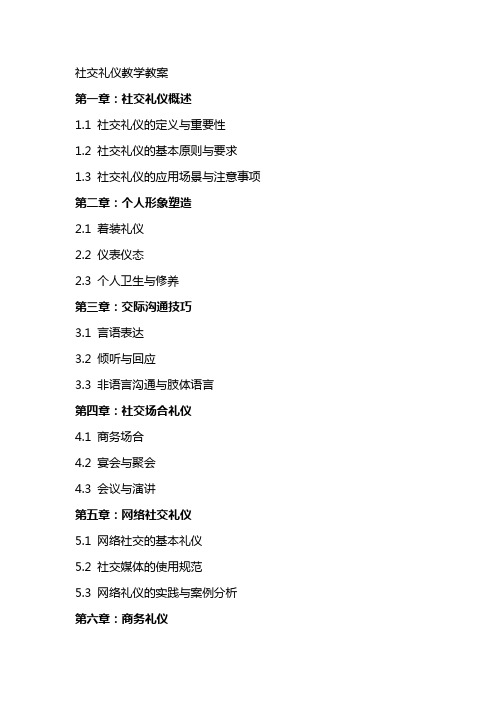 社交礼仪教学教案

第一章：社交礼仪概述

1.1 社交礼仪的定义与重要性

1.2 社交礼仪的基本原则与要求

1.3 社交礼仪的应用场景与注意事项

第二章：个人形象塑造

2.1 着装礼仪

2.2 仪表仪态

2.3 个人卫生与修养

第三章：交际沟通技巧

3.1 言语表达

3.2 倾听与回应

3.3 非语言沟通与肢体语言

第四章：社交场合礼仪

4.1 商务场合

4.2 宴会与聚会

4.3 会议与演讲

第五章：网络社交礼仪

5.1 网络社交的基本礼仪

5.2 社交媒体的使用规范

5.3 网络礼仪的实践与案例分析

第六章：商务礼仪